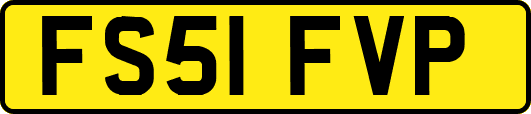 FS51 FVP